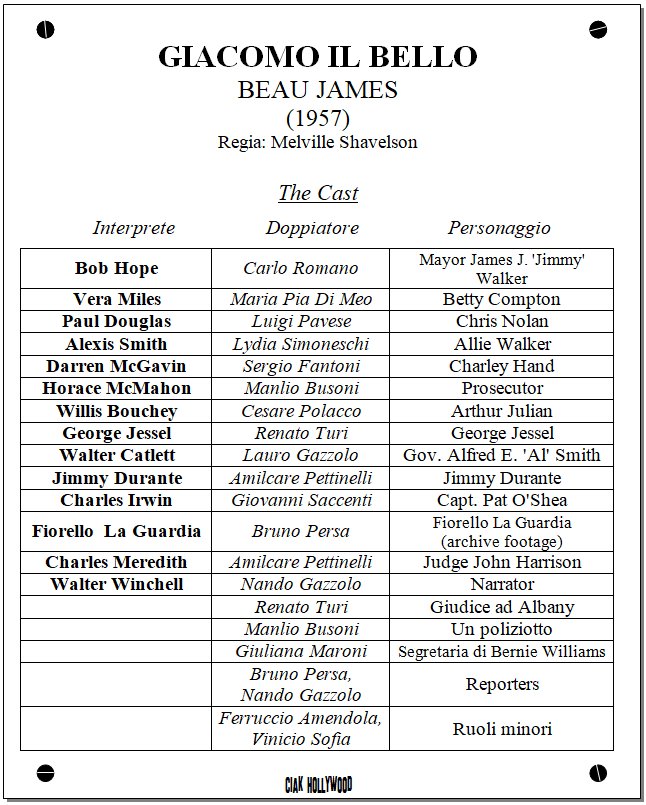 GIACOMO IL BELLO
BEAU JAMES
(1957)
Regia: Melville Shavelson

The Cast

| Interprete | Doppiatore | Personaggio |
|---|---|---|
| Bob Hope | Carlo Romano | Mayor James J. 'Jimmy' Walker |
| Vera Miles | Maria Pia Di Meo | Betty Compton |
| Paul Douglas | Luigi Pavese | Chris Nolan |
| Alexis Smith | Lydia Simoneschi | Allie Walker |
| Darren McGavin | Sergio Fantoni | Charley Hand |
| Horace McMahon | Manlio Busoni | Prosecutor |
| Willis Bouchey | Cesare Polacco | Arthur Julian |
| George Jessel | Renato Turi | George Jessel |
| Walter Catlett | Lauro Gazzolo | Gov. Alfred E. 'Al' Smith |
| Jimmy Durante | Amilcare Pettinelli | Jimmy Durante |
| Charles Irwin | Giovanni Saccenti | Capt. Pat O'Shea |
| Fiorello La Guardia | Bruno Persa | Fiorello La Guardia (archive footage) |
| Charles Meredith | Amilcare Pettinelli | Judge John Harrison |
| Walter Winchell | Nando Gazzolo | Narrator |
| | Renato Turi | Giudice ad Albany |
| | Manlio Busoni | Un poliziotto |
| | Giuliana Maroni | Segretaria di Bernie Williams |
| | Bruno Persa, Nando Gazzolo | Reporters |
| | Ferruccio Amendola, Vinicio Sofia | Ruoli minori |

CIAK HOLLYWOOD